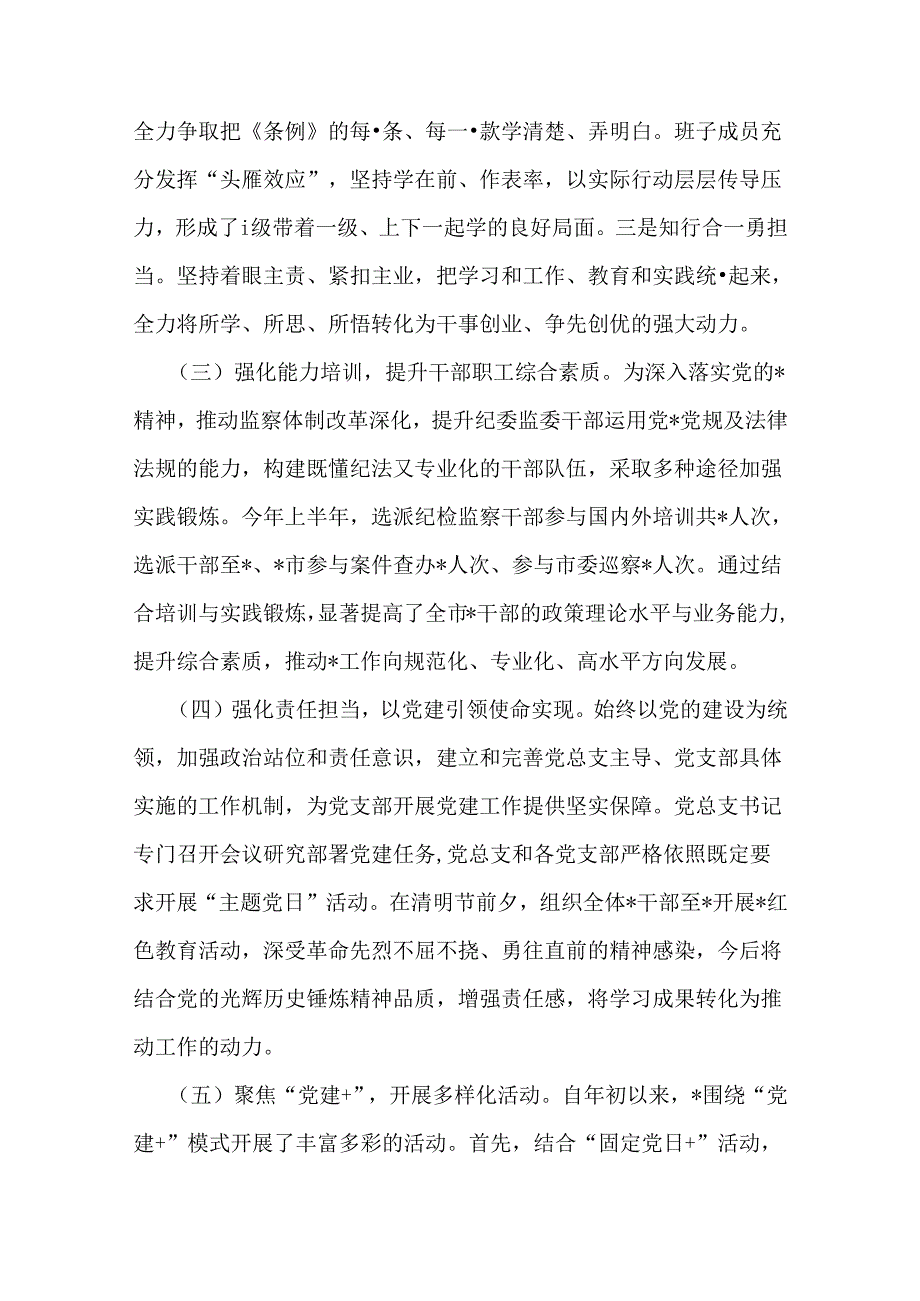 全力争取把《条例》的每•条、每一•款学清楚、弄明白。班子成员充分发挥“头雁效应”，坚持学在前、作表率，以实际行动层层传导压力，形成了i级带着一级、上下一起学的良好局面。三是知行合一勇担当。坚持着眼主责、紧扣主业，把学习和工作、教育和实践统•起来，全力将所学、所思、所悟转化为干事创业、争先创优的强大动力。

（三）强化能力培训，提升干部职工综合素质。为深入落实党的*精神，推动监察体制改革深化，提升纪委监委干部运用党*党规及法律法规的能力，构建既懂纪法又专业化的干部队伍，采取多种途径加强实践锻炼。今年上半年，选派纪检监察干部参与国内外培训共*人次，选派干部至*、*市参与案件查办*人次、参与市委巡察*人次。通过结合培训与实践锻炼，显著提高了全市*干部的政策理论水平与业务能力，提升综合素质，推动*工作向规范化、专业化、高水平方向发展。

（四）强化责任担当，以党建引领使命实现。始终以党的建设为统领，加强政治站位和责任意识，建立和完善党总支主导、党支部具体实施的工作机制，为党支部开展党建工作提供坚实保障。党总支书记专门召开会议研究部署党建任务，党总支和各党支部严格依照既定要求开展“主题党日”活动。在清明节前夕，组织全体*干部至*开展*红色教育活动，深受革命先烈不屈不挠、勇往直前的精神感染，今后将结合党的光辉历史锤炼精神品质，增强责任感，将学习成果转化为推动工作的动力。

（五）聚焦“党建+”，开展多样化活动。自年初以来，*围绕“党建+”模式开展了丰富多彩的活动。首先，结合“固定党日+”活动，